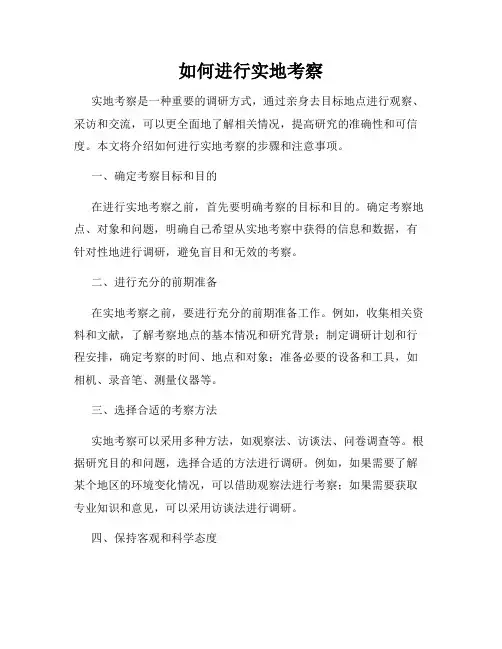 如何进行实地考察

实地考察是一种重要的调研方式，通过亲身去目标地点进行观察、采访和交流，可以更全面地了解相关情况，提高研究的准确性和可信度。本文将介绍如何进行实地考察的步骤和注意事项。

一、确定考察目标和目的

在进行实地考察之前，首先要明确考察的目标和目的。确定考察地点、对象和问题，明确自己希望从实地考察中获得的信息和数据，有针对性地进行调研，避免盲目和无效的考察。

二、进行充分的前期准备

在实地考察之前，要进行充分的前期准备工作。例如，收集相关资料和文献，了解考察地点的基本情况和研究背景；制定调研计划和行程安排，确定考察的时间、地点和对象；准备必要的设备和工具，如相机、录音笔、测量仪器等。

三、选择合适的考察方法

实地考察可以采用多种方法，如观察法、访谈法、问卷调查等。根据研究目的和问题，选择合适的方法进行调研。例如，如果需要了解某个地区的环境变化情况，可以借助观察法进行考察；如果需要获取专业知识和意见，可以采用访谈法进行调研。

四、保持客观和科学态度